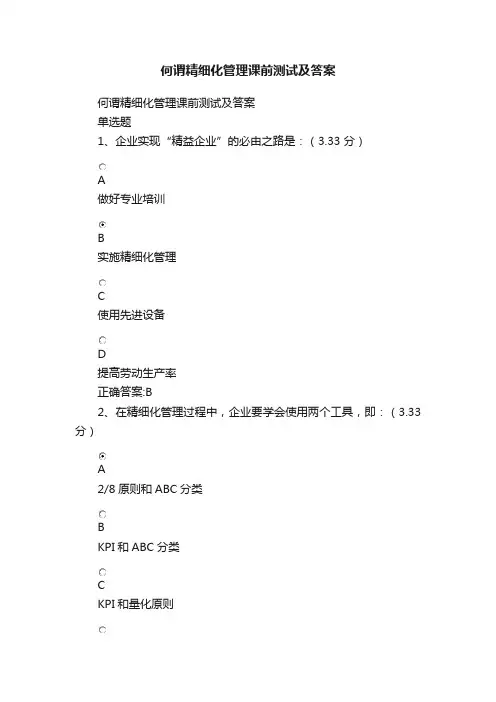 何谓精细化管理课前测试及答案

何谓精细化管理课前测试及答案

单选题

1、企业实现“精益企业”的必由之路是：(3.33分)

A

做好专业培训

B

实施精细化管理

C

使用先进设备

D

提高劳动生产率

正确答案:B

2、在精细化管理过程中，企业要学会使用两个工具，即：(3.33分)

A

2/8原则和ABC分类

B

KPI和ABC分类

C

KPI和量化原则